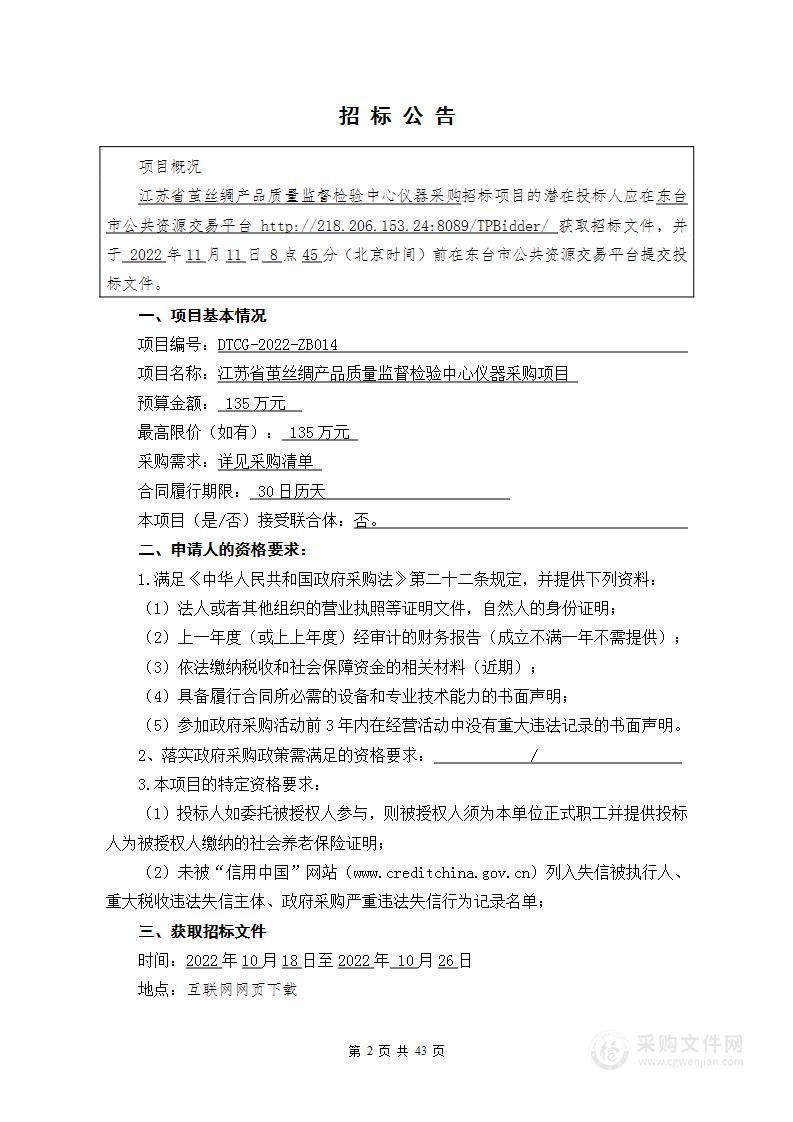 招 标 公 告

项目概况

江苏省茧丝绸产品质量监督检验中心仪器采购招标项目的潜在投标人应在东台市公共资源交易平台 http://218.206.153.24:8089/TPBidder/ 获取招标文件，并于 2022 年 11 月 11 日 8 点 45 分（北京时间）前在东台市公共资源交易平台提交投标文件。

一、项目基本情况

项目编号：DTCG-2022-ZB014

项目名称：江苏省茧丝绸产品质量监督检验中心仪器采购项目

预算金额： 135 万元

最高限价（如有）： 135 万元

采购需求：详见采购清单

合同履行期限： 30 日历天

本项目（是/否）接受联合体：否。

二、申请人的资格要求：

1.满足《中华人民共和国政府采购法》第二十二条规定，并提供下列资料：

（1）法人或者其他组织的营业执照等证明文件，自然人的身份证明；

（2）上一年度（或上上年度）经审计的财务报告（成立不满一年不需提供）；

（3）依法缴纳税收和社会保障资金的相关材料（近期）；

（4）具备履行合同所必需的设备和专业技术能力的书面声明；

（5）参加政府采购活动前 3 年内在经营活动中没有重大违法记录的书面声明。

2、落实政府采购政策需满足的资格要求： /

3.本项目的特定资格要求：

（1）投标人如委托被授权人参与，则被授权人须为本单位正式职工并提供投标人为被授权人缴纳的社会养老保险证明；

（2）未被“信用中国”网站（www.creditchina.gov.cn）列入失信被执行人、重大税收违法失信主体、政府采购严重违法失信行为记录名单；

三、获取招标文件

时间：2022 年 10 月 18 日至 2022 年 10 月 26 日

地点：互联网网页下载

第 2 页 共 43 页

采购文件网
www.cgwenjian.com